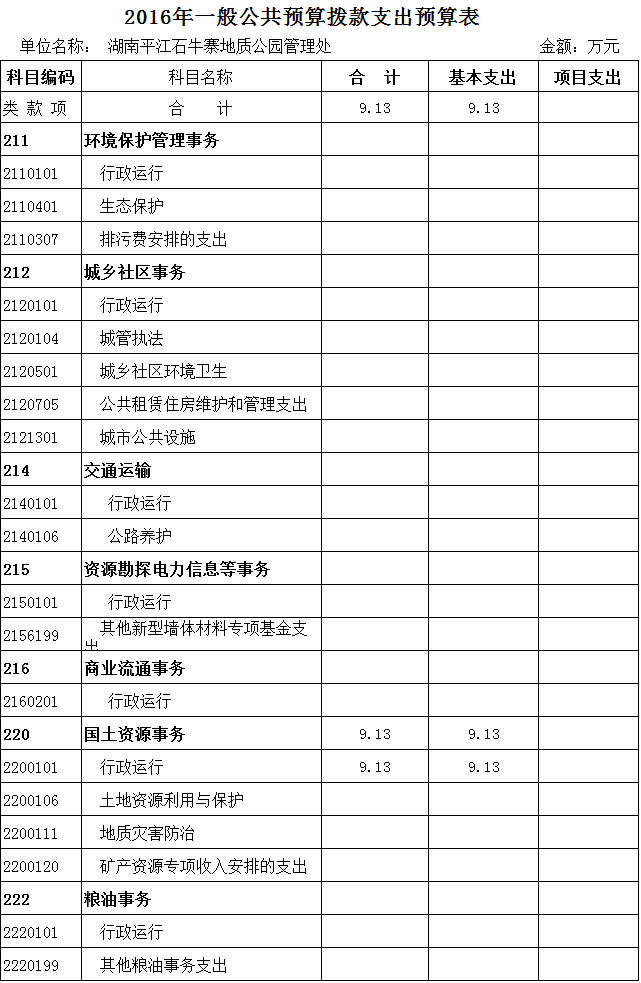 2016年一般公共预算拨款支出预算表

单位名称： 湖南平江石牛寨地质公园管理处 金额：万元

| 科目编码 | 科目名称 | 合 计 | 基本支出 | 项目支出 |
|---|---|---|---|---|
| 类 款 项 | 合 计 | 9.13 | 9.13 | |
| 211 | 环境保护管理事务 | | | |
| 2110101 | 行政运行 | | | |
| 2110401 | 生态保护 | | | |
| 2110307 | 排污费安排的支出 | | | |
| 212 | 城乡社区事务 | | | |
| 2120101 | 行政运行 | | | |
| 2120104 | 城管执法 | | | |
| 2120501 | 城乡社区环境卫生 | | | |
| 2120705 | 公共租赁住房维护和管理支出 | | | |
| 2121301 | 城市公共设施 | | | |
| 214 | 交通运输 | | | |
| 2140101 | 行政运行 | | | |
| 2140106 | 公路养护 | | | |
| 215 | 资源勘探电力信息等事务 | | | |
| 2150101 | 行政运行 | | | |
| 2156199 | 其他新型墙体材料专项基金支出 | | | |
| 216 | 商业流通事务 | | | |
| 2160201 | 行政运行 | | | |
| 220 | 国土资源事务 | 9.13 | 9.13 | |
| 2200101 | 行政运行 | 9.13 | 9.13 | |
| 2200106 | 土地资源利用与保护 | | | |
| 2200111 | 地质灾害防治 | | | |
| 2200120 | 矿产资源专项收入安排的支出 | | | |
| 222 | 粮油事务 | | | |
| 2220101 | 行政运行 | | | |
| 2220199 | 其他粮油事务支出 | | | |